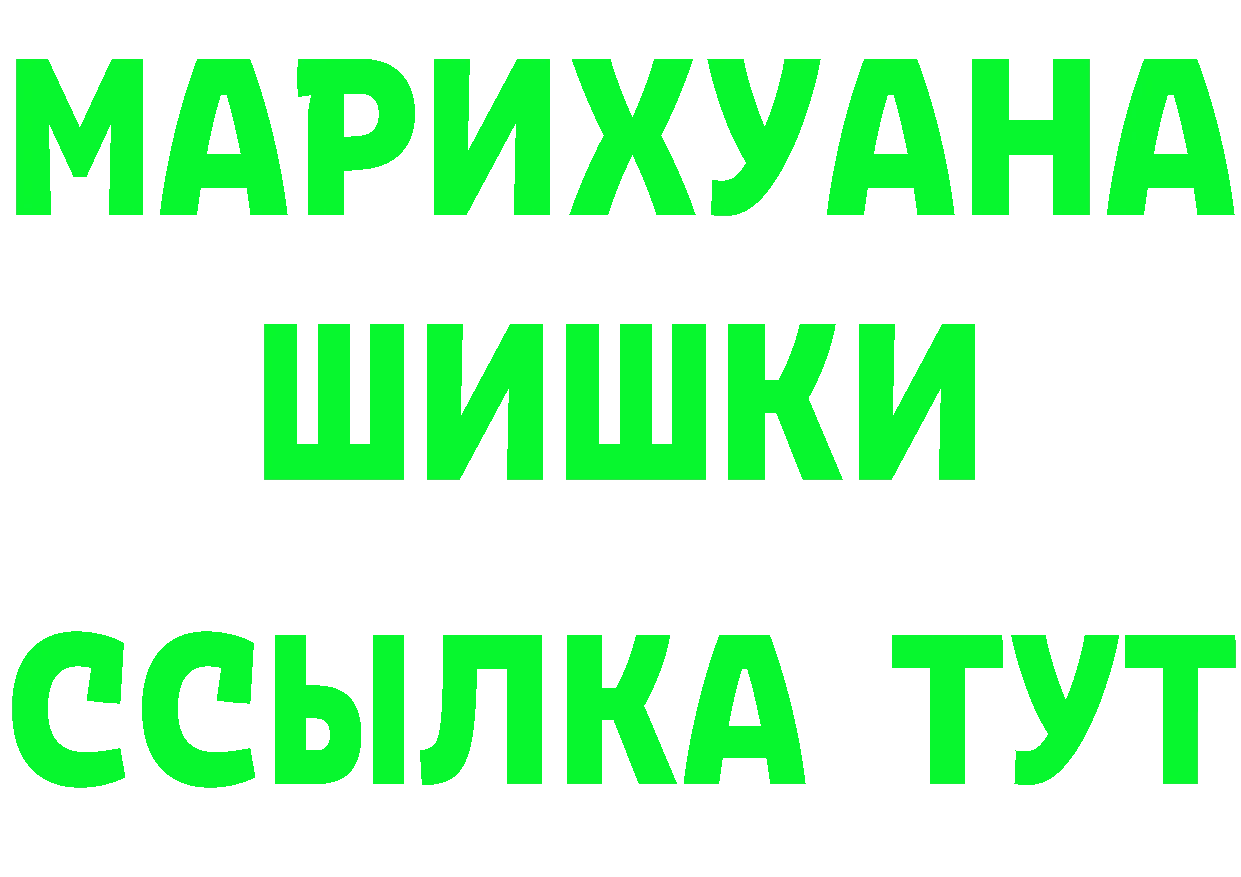 МАРИХУАНА
ШИШКИ
ССЫЛКА ТУТ